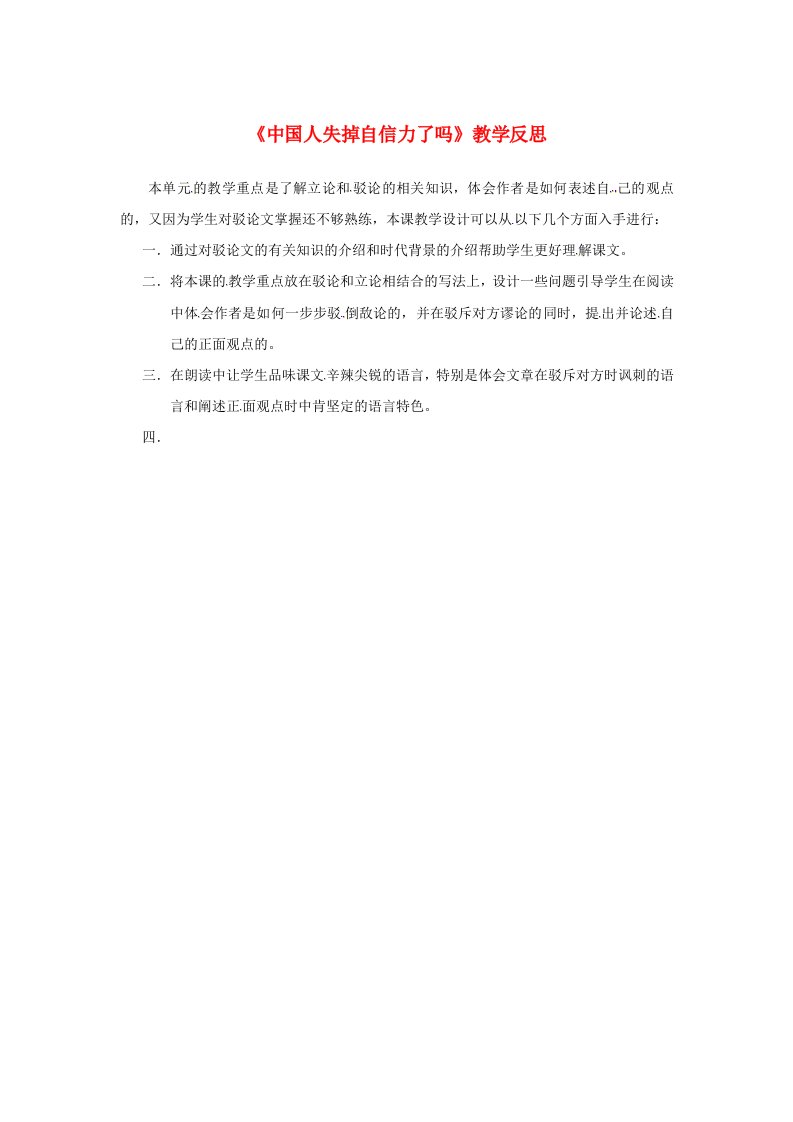 《中国人失掉自信力了吗》教学反思

本单元.的教学重点是了解立论和.驳论的相关知识，体会作者是如何表述自..己的观点的，又因为学生对驳论文掌握还不够熟练，本课教学设计可以从.以下几个方面入手进行：

一．通过对驳论文的有关知识的介绍和时代背景的介绍帮助学生更好理.解课文。

二．将本课的.教学重点放在驳论和立论相结合的写法上，设计一些问题引导学生在阅读中体.会作者是如何一步步驳.倒敌论的，并在驳斥对方谬论的同时，提.出并论述.自己的正面观点的。

三．在朗读中让学生品味课文.辛辣尖锐的语言，特别是体会文章在驳斥对方时讽刺的语言和阐述正.面观点时中肯坚定的语言特色。

四．